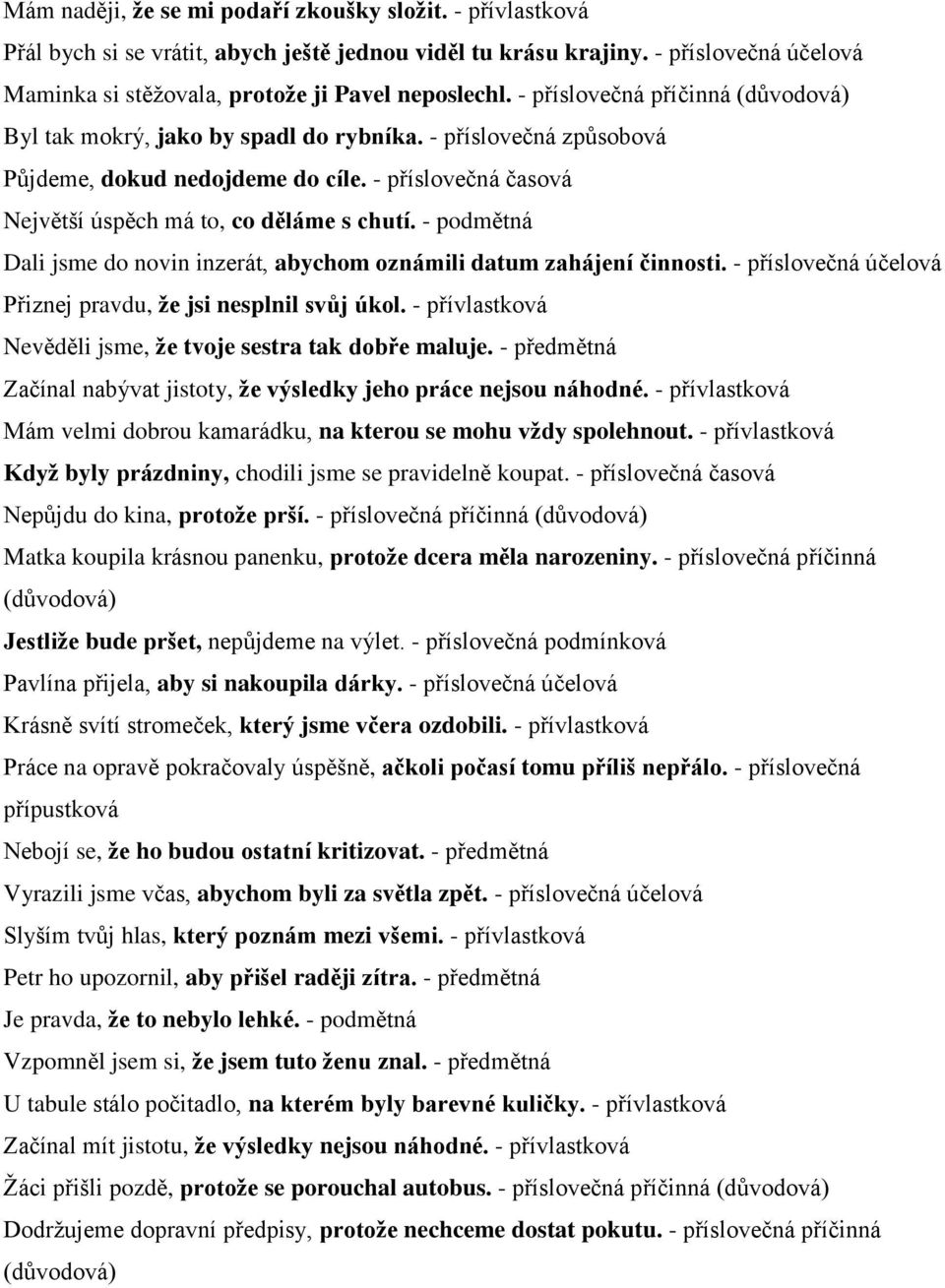 Mám naději, že se mi podaří zkoušky složit. - přívlastková

Přál bych si se vrátit, abych ještě jednou viděl tu krásu krajiny. - příslovečná účelová

Maminka si stěžovala, protože ji Pavel neposlechl. - příslovečná příčinná (důvodová)

Byl tak mokrý, jako by spadl do rybníka. - příslovečná způsobová

Půjdeme, dokud nedojdeme do cíle. - příslovečná časová

Největší úspěch má to, co děláme s chutí. - podmětná

Dali jsme do novin inzerát, abychom oznámili datum zahájení činnosti. - příslovečná účelová

Přiznej pravdu, že jsi nesplnil svůj úkol. - přívlastková

Nevěděli jsme, že tvoje sestra tak dobře maluje. - předmětná

Začínal nabývat jistoty, že výsledky jeho práce nejsou náhodné. - přívlastková

Mám velmi dobrou kamarádku, na kterou se mohu vždy spolehnout. - přívlastková

Když byly prázdniny, chodili jsme se pravidelně koupat. - příslovečná časová

Nepůjdu do kina, protože prší. - příslovečná příčinná (důvodová)

Matka koupila krásnou panenku, protože dcera měla narozeniny. - příslovečná příčinná (důvodová)

Jestliže bude pršet, nepůjdeme na výlet. - příslovečná podmínková

Pavlína přijela, aby si nakoupila dárky. - příslovečná účelová

Krásně svítí stromeček, který jsme včera ozdobili. - přívlastková

Práce na opravě pokračovaly úspěšně, ačkoli počasí tomu příliš nepřálo. - příslovečná přípustková

Nebojí se, že ho budou ostatní kritizovat. - předmětná

Vyrazili jsme včas, abychom byli za světla zpět. - příslovečná účelová

Slyším tvůj hlas, který poznám mezi všemi. - přívlastková

Petr ho upozornil, aby přišel raději zítra. - předmětná

Je pravda, že to nebylo lehké. - podmětná

Vzpomněl jsem si, že jsem tuto ženu znal. - předmětná

U tabule stálo počitadlo, na kterém byly barevné kuličky. - přívlastková

Začínal mít jistotu, že výsledky nejsou náhodné. - přívlastková

Žáci přišli pozdě, protože se porouchal autobus. - příslovečná příčinná (důvodová)

Dodržujeme dopravní předpisy, protože nechceme dostat pokutu. - příslovečná příčinná (důvodová)